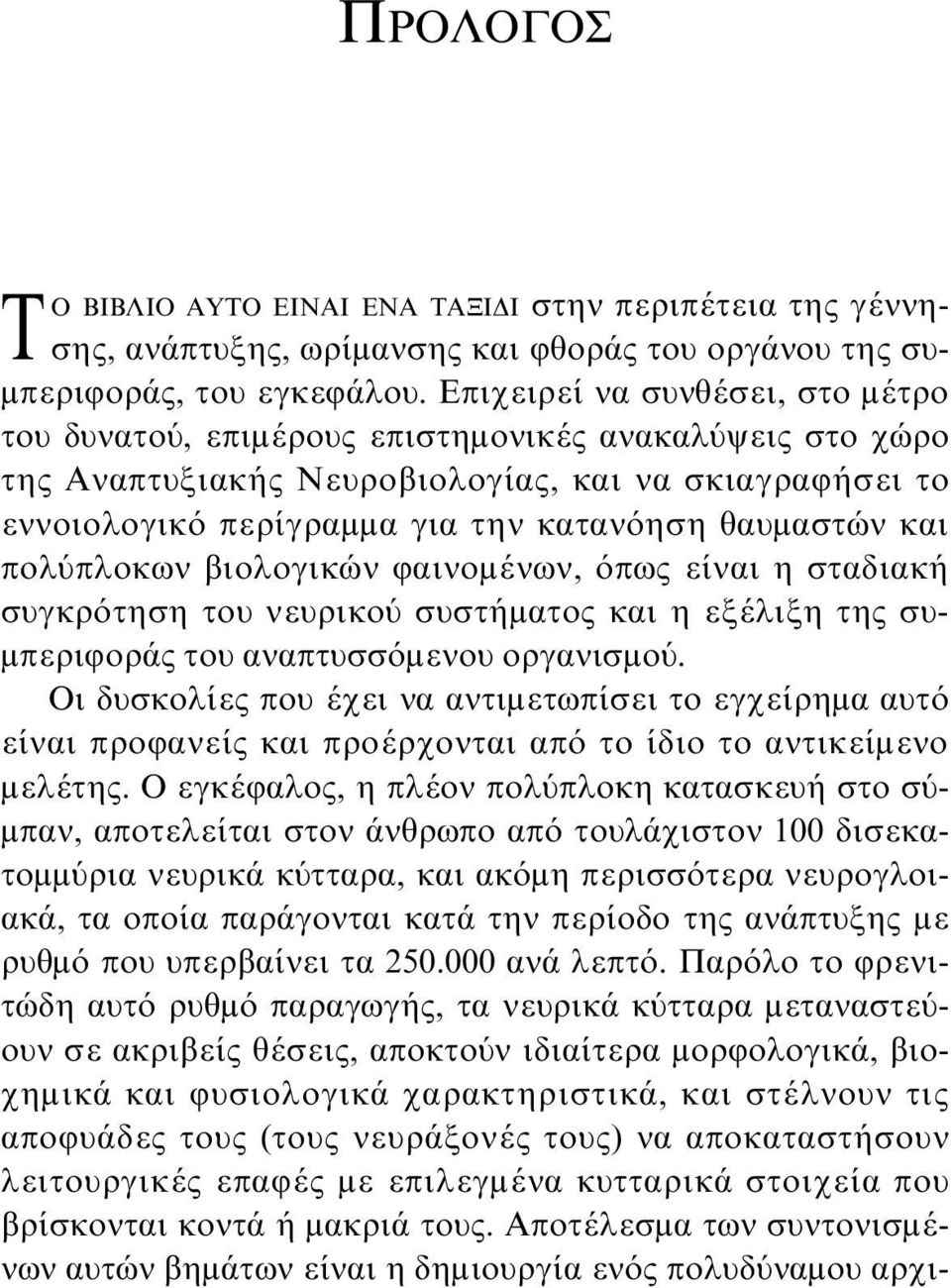 ΠΡΟΛΟΓΟΣ

ΤΟ ΒΙΒΛΙΟ ΑΥΤΟ ΕΙΝΑΙ ΕΝΑ ΤΑΞΙΔΙ στην περιπέτεια της γέννησης, ανάπτυξης, ωρίμανσης και φθοράς του οργάνου της συμπεριφοράς, του εγκεφάλου. Επιχειρεί να συνθέσει, στο μέτρο του δυνατού, επιμέρους επιστημονικές ανακαλύψεις στο χώρο της Αναπτυξιακής Νευροβιολογίας, και να σκιαγραφήσει το εννοιολογικό περίγραμμα για την κατανόηση θαυμαστών και πολύπλοκων βιολογικών φαινομένων, όπως είναι η σταδιακή συγκρότηση του νευρικού συστήματος και η εξέλιξη της συμπεριφοράς του αναπτυσσόμενου οργανισμού.

Οι δυσκολίες που έχει να αντιμετωπίσει το εγχείρημα αυτό είναι προφανείς και προέρχονται από το ίδιο το αντικείμενο μελέτης. Ο εγκέφαλος, η πλέον πολύπλοκη κατασκευή στο σύμπαν, αποτελείται στον άνθρωπο από τουλάχιστον 100 δισεκατομμύρια νευρικά κύτταρα, και ακόμη περισσότερα νευρογλοιακά, τα οποία παράγονται κατά την περίοδο της ανάπτυξης με ρυθμό που υπερβαίνει τα 250.000 ανά λεπτό. Παρόλο το φρενιτώδη αυτό ρυθμό παραγωγής, τα νευρικά κύτταρα μεταναστεύουν σε ακριβείς θέσεις, αποκτούν ιδιαίτερα μορφολογικά, βιοχημικά και φυσιολογικά χαρακτηριστικά, και στέλνουν τις αποφυάδες τους (τους νευράξονές τους) να αποκαταστήσουν λειτουργικές επαφές με επιλεγμένα κυτταρικά στοιχεία που βρίσκονται κοντά ή μακριά τους. Αποτέλεσμα των συντονισμένων αυτών βημάτων είναι η δημιουργία ενός πολυδύναμου αρχι-